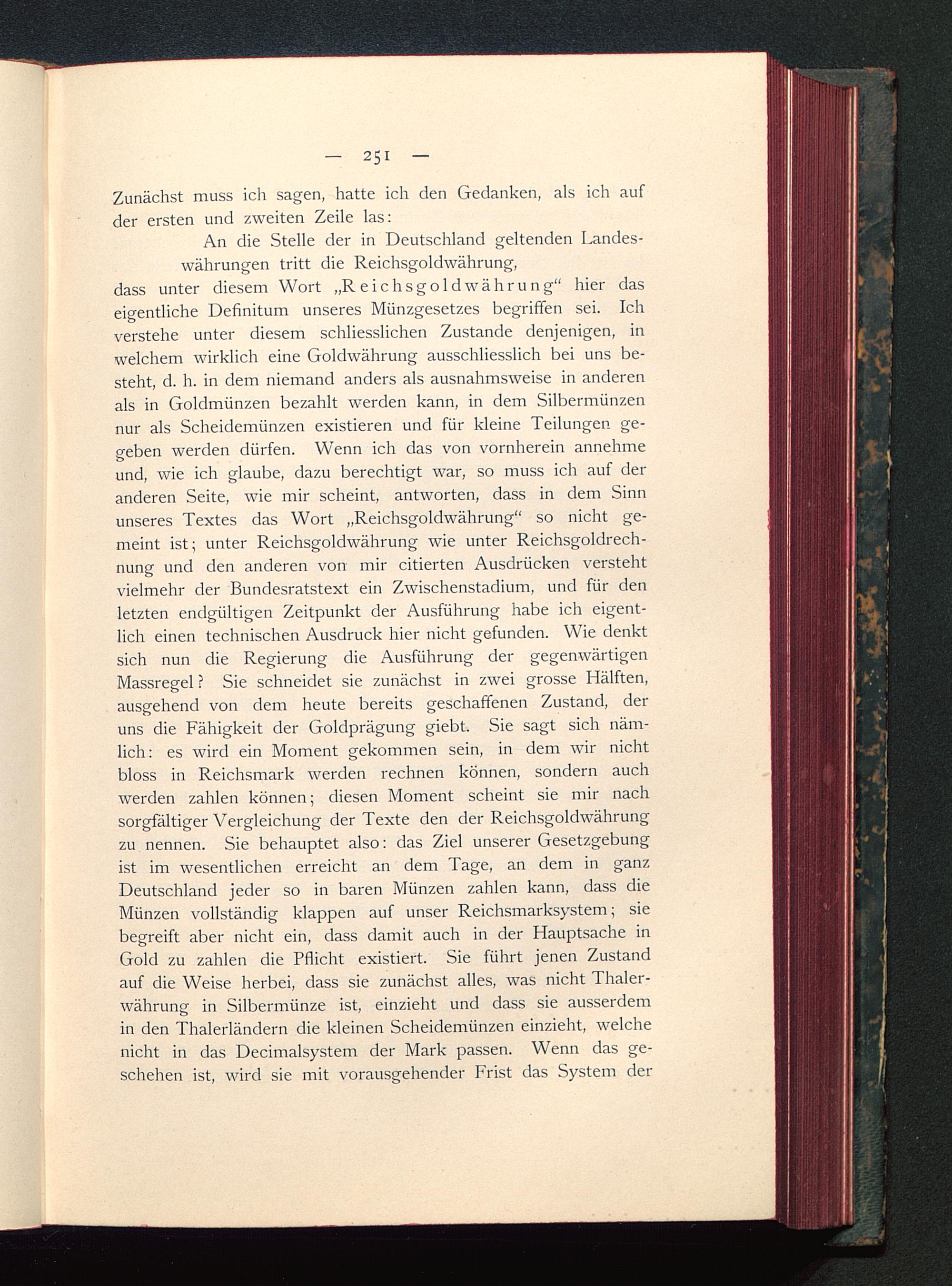 — 251 —

Zunächst muss ich sagen, hatte ich den Gedanken, als ich auf der ersten und zweiten Zeile las:

An die Stelle der in Deutschland geltenden Landeswährungen tritt die Reichsgoldwährung,

dass unter diesem Wort „Reichsgoldwährung“ hier das eigentliche Definitum unseres Münzgesetzes begriffen sei. Ich verstehe unter diesem schliesslichen Zustande denjenigen, in welchem wirklich eine Goldwährung ausschliesslich bei uns besteht, d. h. in dem niemand anders als ausnahmsweise in anderen als in Goldmünzen bezahlt werden kann, in dem Silbermünzen nur als Scheidemünzen existieren und für kleine Teilungen gegeben werden dürfen. Wenn ich das von vornherein annehme und, wie ich glaube, dazu berechtigt war, so muss ich auf der anderen Seite, wie mir scheint, antworten, dass in dem Sinn unseres Textes das Wort „Reichsgoldwährung“ so nicht gemeint ist; unter Reichsgoldwährung wie unter Reichsgoldrechnung und den anderen von mir citierten Ausdrücken versteht vielmehr der Bundesratstext ein Zwischenstadium, und für den letzten endgültigen Zeitpunkt der Ausführung habe ich eigentlich einen technischen Ausdruck hier nicht gefunden. Wie denkt sich nun die Regierung die Ausführung der gegenwärtigen Massregel? Sie schneidet sie zunächst in zwei grosse Hälften, ausgehend von dem heute bereits geschaffenen Zustand, der uns die Fähigkeit der Goldprägung giebt. Sie sagt sich nämlich: es wird ein Moment gekommen sein, in dem wir nicht bloss in Reichsmark werden rechnen können, sondern auch werden zahlen können; diesen Moment scheint sie mir nach sorgfältiger Vergleichung der Texte den der Reichsgoldwährung zu nennen. Sie behauptet also: das Ziel unserer Gesetzgebung ist im wesentlichen erreicht an dem Tage, an dem in ganz Deutschland jeder so in baren Münzen zahlen kann, dass die Münzen vollständig klappen auf unser Reichsmarksystem; sie begreift aber nicht ein, dass damit auch in der Hauptsache in Gold zu zahlen die Pflicht existiert. Sie führt jenen Zustand auf die Weise herbei, dass sie zunächst alles, was nicht Thalerwährung in Silbermünze ist, einzieht und dass sie ausserdem in den Thalerländern die kleinen Scheidemünzen einzieht, welche nicht in das Decimalsystem der Mark passen. Wenn das geschehen ist, wird sie mit vorausgehender Frist das System der